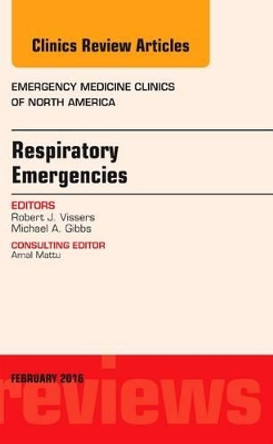 Clinics Review Articles

EMERGENCY MEDICINE CLINICS OF NORTH AMERICA

Respiratory Emergencies

EDITORS
Robert J. Vissers
Michael A. Gibbs

CONSULTING EDITOR
Amal Mattu

FEBRUARY 2016

reviews